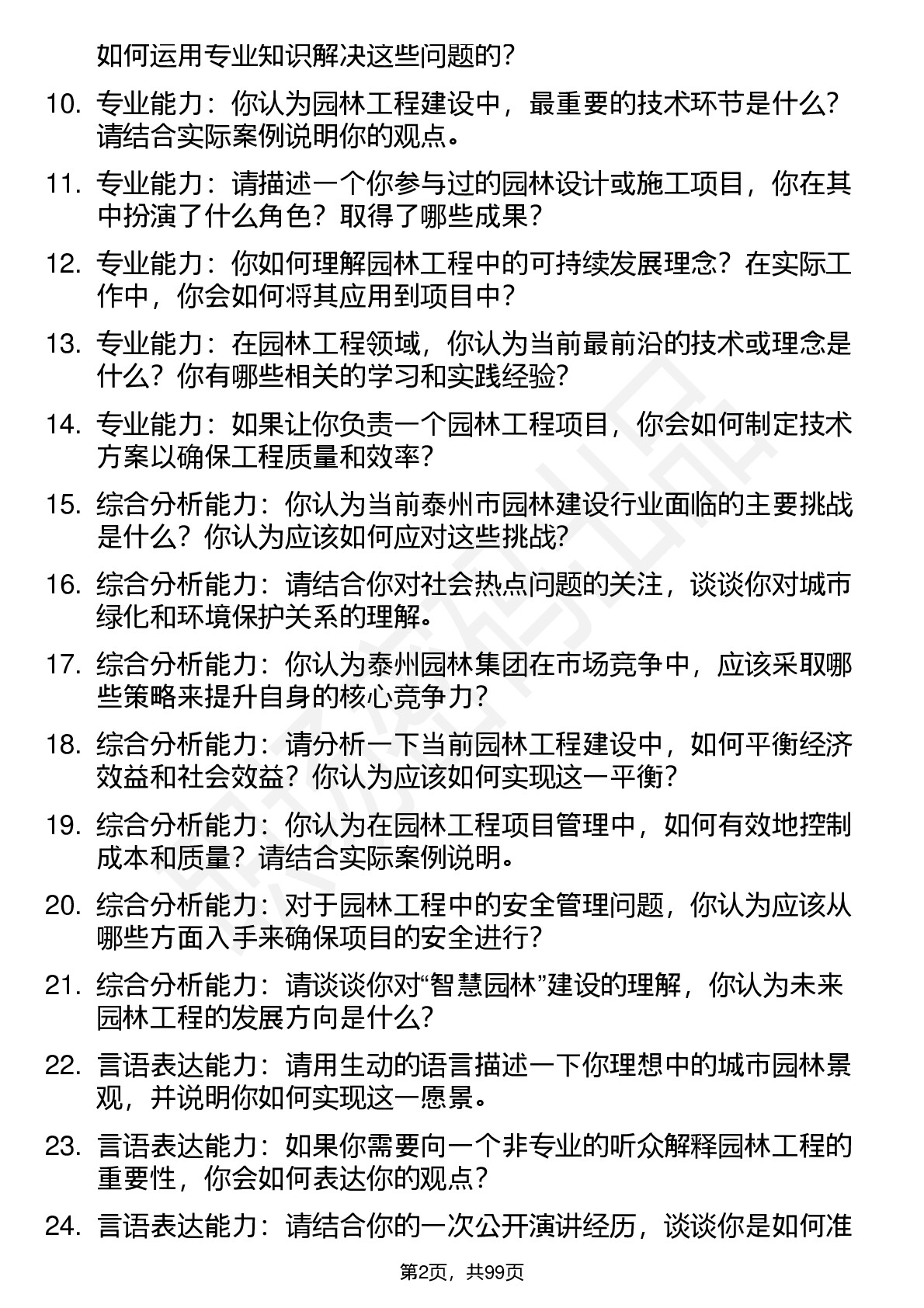 如何运用专业知识解决这些问题的？

10. 专业能力：你认为园林工程建设中，最重要的技术环节是什么？请结合实际案例说明你的观点。

11. 专业能力：请描述一个你参与过的园林设计或施工项目，你在其中扮演了什么角色？取得了哪些成果？

12. 专业能力：你如何理解园林工程中的可持续发展理念？在实际工作中，你会如何将其应用到项目中？

13. 专业能力：在园林工程领域，你认为当前最前沿的技术或理念是什么？你有哪些相关的学习和实践经验？

14. 专业能力：如果让你负责一个园林工程项目，你会如何制定技术方案以确保工程质量和效率？

15. 综合分析能力：你认为当前泰州市园林建设行业面临的主要挑战是什么？你认为应该如何应对这些挑战？

16. 综合分析能力：请结合你对社会热点问题的关注，谈谈你对城市绿化和环境保护关系的理解。

17. 综合分析能力：你认为泰州园林集团在市场竞争中，应该采取哪些策略来提升自身的核心竞争力？

18. 综合分析能力：请分析一下当前园林工程建设中，如何平衡经济效益和社会效益？你认为应该如何实现这一平衡？

19. 综合分析能力：你认为在园林工程项目管理中，如何有效地控制成本和质量？请结合实际案例说明。

20. 综合分析能力：对于园林工程中的安全管理问题，你认为应该从哪些方面入手来确保项目的安全进行？

21. 综合分析能力：请谈谈你对“智慧园林”建设的理解，你认为未来园林工程的发展方向是什么？

22. 言语表达能力：请用生动的语言描述一下你理想中的城市园林景观，并说明你如何实现这一愿景。

23. 言语表达能力：如果你需要向一个非专业的听众解释园林工程的重要性，你会如何表达你的观点？

24. 言语表达能力：请结合你的一次公开演讲经历，谈谈你是如何准

第2页，共99页